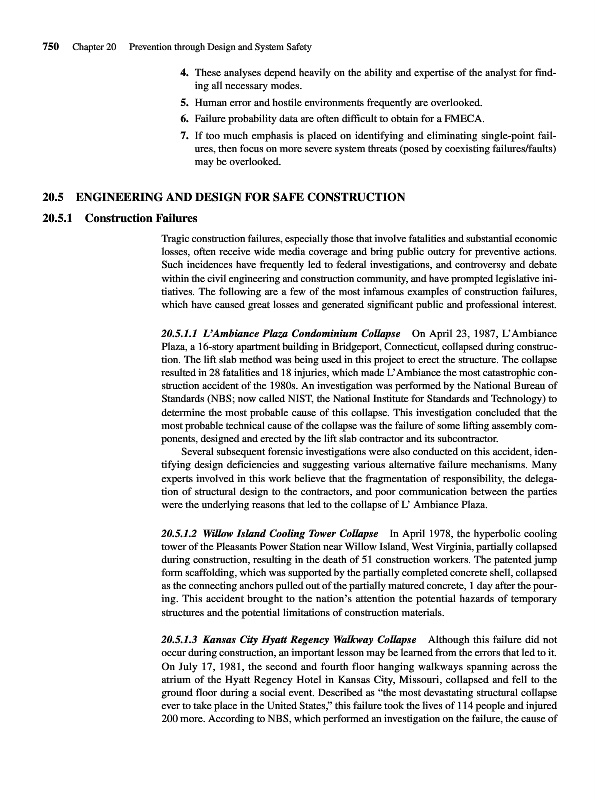 750 Chapter 20 Prevention through Design and System Safety

4. These analyses depend heavily on the ability and expertise of the analyst for finding all necessary modes.
5. Human error and hostile environments frequently are overlooked.
6. Failure probability data are often difficult to obtain for a FMECA.
7. If too much emphasis is placed on identifying and eliminating single-point failures, then focus on more severe system threats (posed by coexisting failures/faults) may be overlooked.

20.5 ENGINEERING AND DESIGN FOR SAFE CONSTRUCTION

20.5.1 Construction Failures

Tragic construction failures, especially those that involve fatalities and substantial economic losses, often receive wide media coverage and bring public outcry for preventive actions. Such incidences have frequently led to federal investigations, and controversy and debate within the civil engineering and construction community, and have prompted legislative initiatives. The following are a few of the most infamous examples of construction failures, which have caused great losses and generated significant public and professional interest.

20.5.1.1 L'Ambiance Plaza Condominium Collapse On April 23, 1987, L'Ambiance Plaza, a 16-story apartment building in Bridgeport, Connecticut, collapsed during construction. The lift slab method was being used in this project to erect the structure. The collapse resulted in 28 fatalities and 18 injuries, which made L'Ambiance the most catastrophic construction accident of the 1980s. An investigation was performed by the National Bureau of Standards (NBS; now called NIST, the National Institute for Standards and Technology) to determine the most probable cause of this collapse. This investigation concluded that the most probable technical cause of the collapse was the failure of some lifting assembly components, designed and erected by the lift slab contractor and its subcontractor.

Several subsequent forensic investigations were also conducted on this accident, identifying design deficiencies and suggesting various alternative failure mechanisms. Many experts involved in this work believe that the fragmentation of responsibility, the delegation of structural design to the contractors, and poor communication between the parties were the underlying reasons that led to the collapse of L' Ambiance Plaza.

20.5.1.2 Willow Island Cooling Tower Collapse In April 1978, the hyperbolic cooling tower of the Pleasants Power Station near Willow Island, West Virginia, partially collapsed during construction, resulting in the death of 51 construction workers. The patented jump form scaffolding, which was supported by the partially completed concrete shell, collapsed as the connecting anchors pulled out of the partially matured concrete, 1 day after the pouring. This accident brought to the nation's attention the potential hazards of temporary structures and the potential limitations of construction materials.

20.5.1.3 Kansas City Hyatt Regency Walkway Collapse Although this failure did not occur during construction, an important lesson may be learned from the errors that led to it. On July 17, 1981, the second and fourth floor hanging walkways spanning across the atrium of the Hyatt Regency Hotel in Kansas City, Missouri, collapsed and fell to the ground floor during a social event. Described as "the most devastating structural collapse ever to take place in the United States," this failure took the lives of 114 people and injured 200 more. According to NBS, which performed an investigation on the failure, the cause of